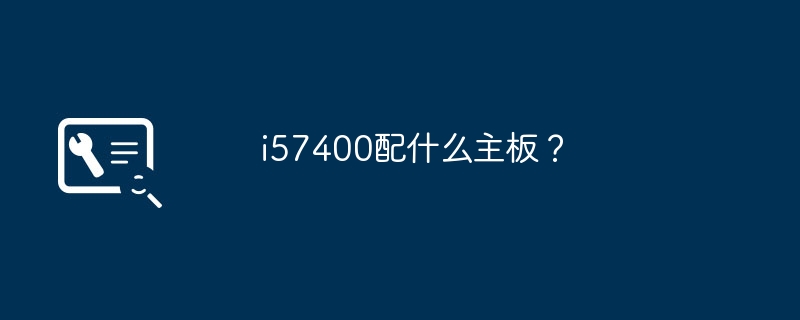 i57400配什么主板？